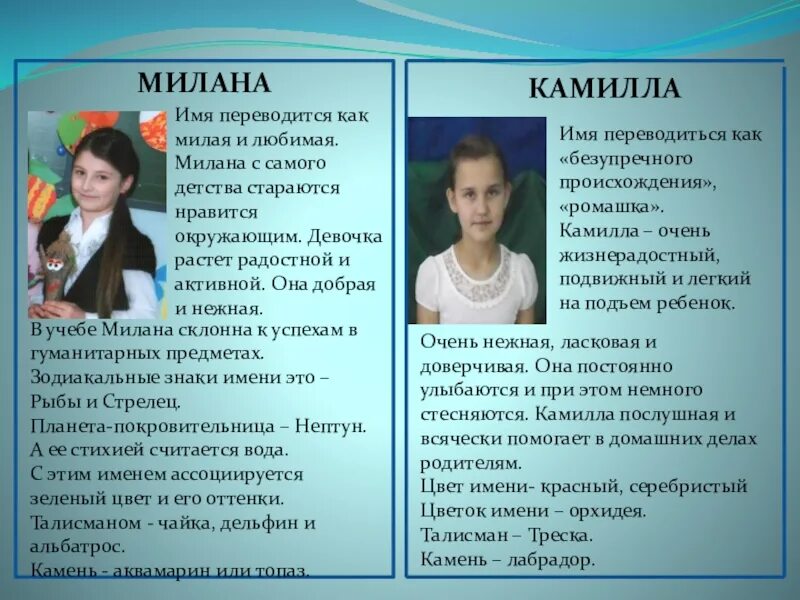 МИЛАНА

Имя переводится как милая и любимая. Милана с самого детства стараются нравится окружающим. Девочка растет радостной и активной. Она добрая и нежная.
В учебе Милана склонна к успехам в гуманитарных предметах.
Зодиакальные знаки имени это – Рыбы и Стрелец.
Планета-покровительница – Нептун.
А ее стихией считается вода.
С этим именем ассоциируется зеленый цвет и его оттенки.
Талисманом - чайка, дельфин и альбатрос.
Камень - аквамарин или топаз.

КАМИЛЛА

Имя переводиться как «безупречного происхождения», «ромашка».
Камилла – очень жизнерадостный, подвижный и легкий на подъем ребенок.
Очень нежная, ласковая и доверчивая. Она постоянно улыбаются и при этом немного стесняются. Камилла послушная и всячески помогает в домашних делах родителям.
Цвет имени- красный, серебристый
Цветок имени – орхидея.
Талисман – Треска.
Камень – лабрадор.